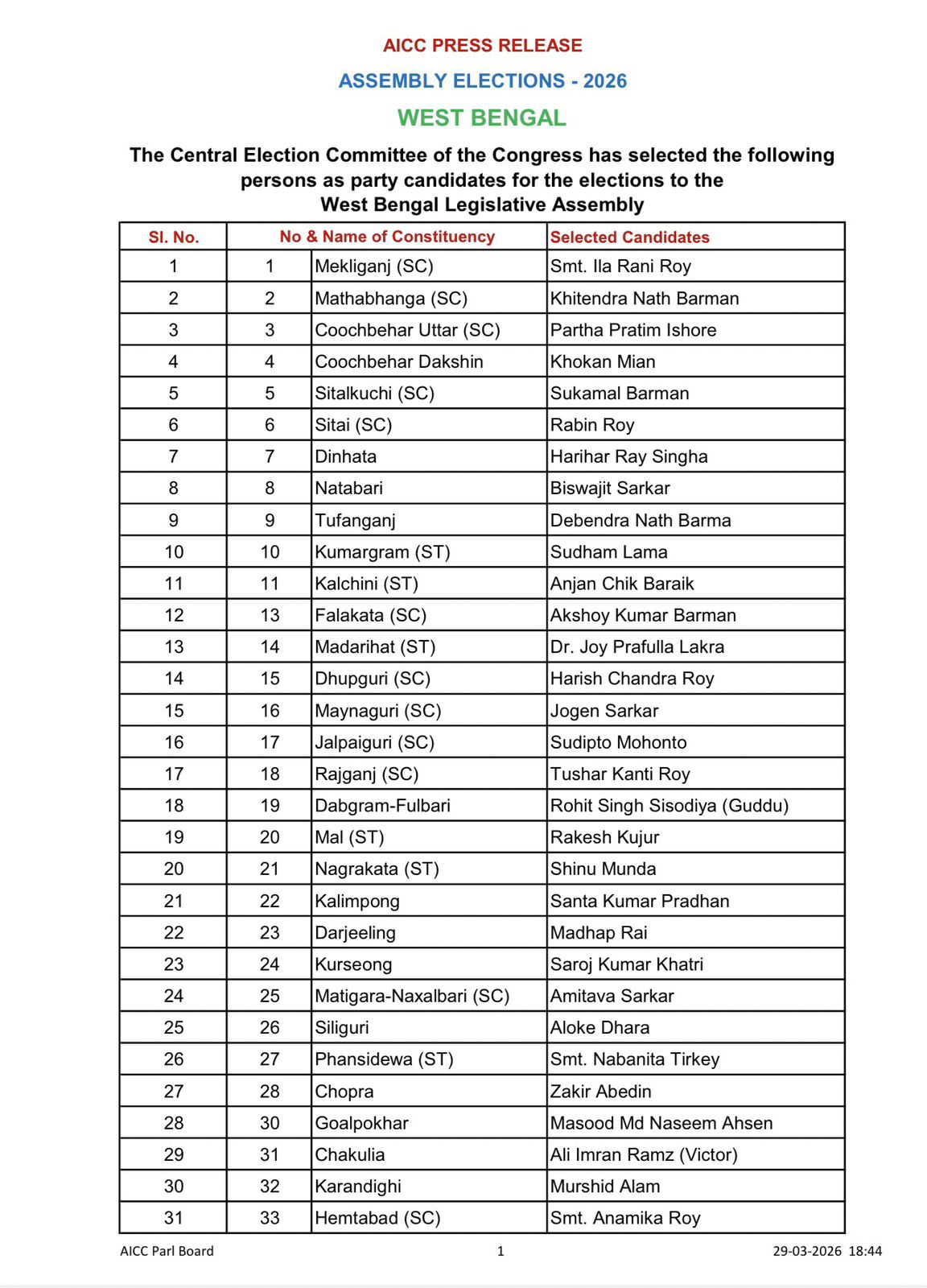 AICC PRESS RELEASE

ASSEMBLY ELECTIONS - 2026

WEST BENGAL

The Central Election Committee of the Congress has selected the following persons as party candidates for the elections to the West Bengal Legislative Assembly

| Sl. No. | No & Name of Constituency | | Selected Candidates |
|---|---|---|---|
| 1 | 1 | Mekliganj (SC) | Smt. Ila Rani Roy |
| 2 | 2 | Mathabhanga (SC) | Khitendra Nath Barman |
| 3 | 3 | Coochbehar Uttar (SC) | Partha Pratim Ishore |
| 4 | 4 | Coochbehar Dakshin | Khokan Mian |
| 5 | 5 | Sitalkuchi (SC) | Sukamal Barman |
| 6 | 6 | Sitai (SC) | Rabin Roy |
| 7 | 7 | Dinhata | Harihar Ray Singha |
| 8 | 8 | Natabari | Biswajit Sarkar |
| 9 | 9 | Tufanganj | Debendra Nath Barma |
| 10 | 10 | Kumargram (ST) | Sudham Lama |
| 11 | 11 | Kalchini (ST) | Anjan Chik Baraik |
| 12 | 13 | Falakata (SC) | Akshoy Kumar Barman |
| 13 | 14 | Madarihat (ST) | Dr. Joy Prafulla Lakra |
| 14 | 15 | Dhupguri (SC) | Harish Chandra Roy |
| 15 | 16 | Maynaguri (SC) | Jogen Sarkar |
| 16 | 17 | Jalpaiguri (SC) | Sudipto Mohonto |
| 17 | 18 | Rajganj (SC) | Tushar Kanti Roy |
| 18 | 19 | Dabgram-Fulbari | Rohit Singh Sisodiya (Guddu) |
| 19 | 20 | Mal (ST) | Rakesh Kujur |
| 20 | 21 | Nagrakata (ST) | Shinu Munda |
| 21 | 22 | Kalimpong | Santa Kumar Pradhan |
| 22 | 23 | Darjeeling | Madhap Rai |
| 23 | 24 | Kurseong | Saroj Kumar Khatri |
| 24 | 25 | Matigara-Naxalbari (SC) | Amitava Sarkar |
| 25 | 26 | Siliguri | Aloke Dhara |
| 26 | 27 | Phansidewa (ST) | Smt. Nabanita Tirkey |
| 27 | 28 | Chopra | Zakir Abedin |
| 28 | 30 | Goalpokhar | Masood Md Naseem Ahsen |
| 29 | 31 | Chakulia | Ali Imran Ramz (Victor) |
| 30 | 32 | Karandighi | Murshid Alam |
| 31 | 33 | Hemtabad (SC) | Smt. Anamika Roy |

AICC Parl Board 1 29-03-2026 18:44